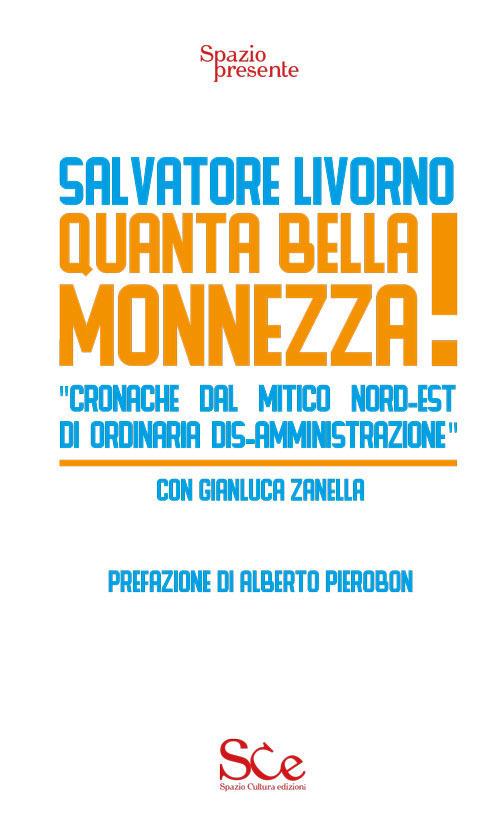 Spazio presente

SALVATORE LIVORNO
QUANTA BELLA
MONNEZZA!

"CRONACHE DAL MITICO NORD-EST DI ORDINARIA DIS-AMMINISTRAZIONE"

CON GIANLUCA ZANELLA

PREFAZIONE DI ALBERTO PIEROBON

SCe
Spazio Cultura edizioni